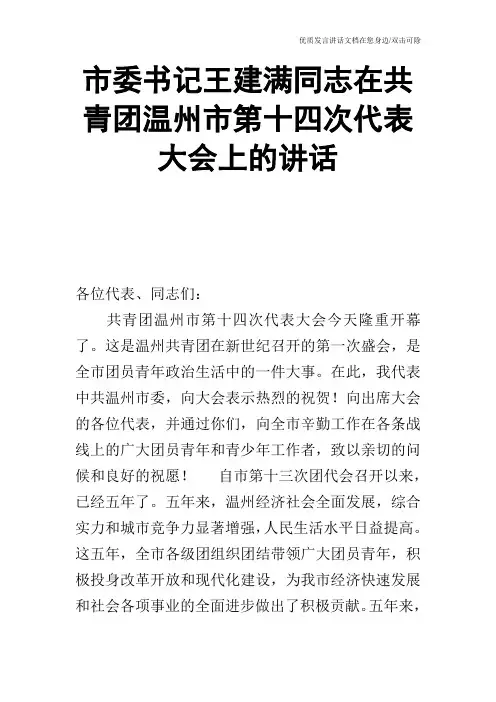 优质发言讲话文档在您身边/双击可除

市委书记王建满同志在共青团温州市第十四次代表大会上的讲话

各位代表、同志们：

共青团温州市第十四次代表大会今天隆重开幕了。这是温州共青团在新世纪召开的第一次盛会，是全市团员青年政治生活中的一件大事。在此，我代表中共温州市委，向大会表示热烈的祝贺！向出席大会的各位代表，并通过你们，向全市辛勤工作在各条战线上的广大团员青年和青少年工作者，致以亲切的问候和良好的祝愿！ 自市第十三次团代会召开以来，已经五年了。五年来，温州经济社会全面发展，综合实力和城市竞争力显著增强，人民生活水平日益提高。这五年，全市各级团组织团结带领广大团员青年，积极投身改革开放和现代化建设，为我市经济快速发展和社会各项事业的全面进步做出了积极贡献。五年来，